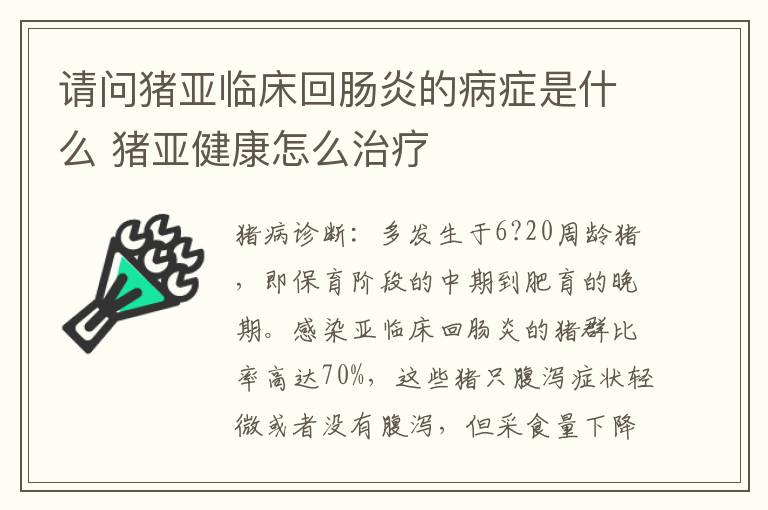 请问猪亚临床回肠炎的病症是什么 猪亚健康怎么治疗

猪病诊断：多发生于6?20周龄猪，即保育阶段的中期到肥育的晚期。感染亚临床回肠炎的猪群比率高达70%，这些猪只腹泻症状轻微或者没有腹泻，但采食量下降